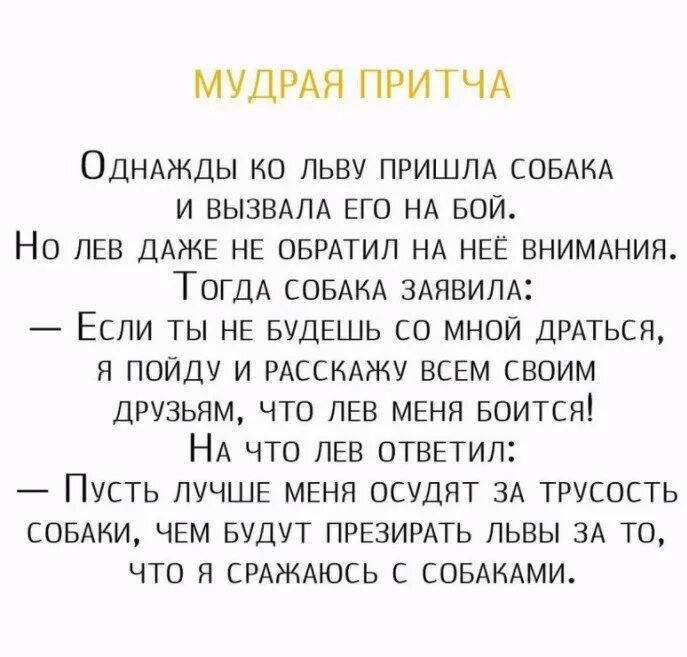 МУДРАЯ ПРИТЧА

Однажды ко льву пришла собака и вызвала его на бой.
Но лев даже не обратил на неё внимания.
Тогда собака заявила:
— Если ты не будешь со мной драться, я пойду и расскажу всем своим друзьям, что лев меня боится!
На что лев ответил:
— Пусть лучше меня осудят за трусость собаки, чем будут презирать львы за то, что я сражаюсь с собаками.